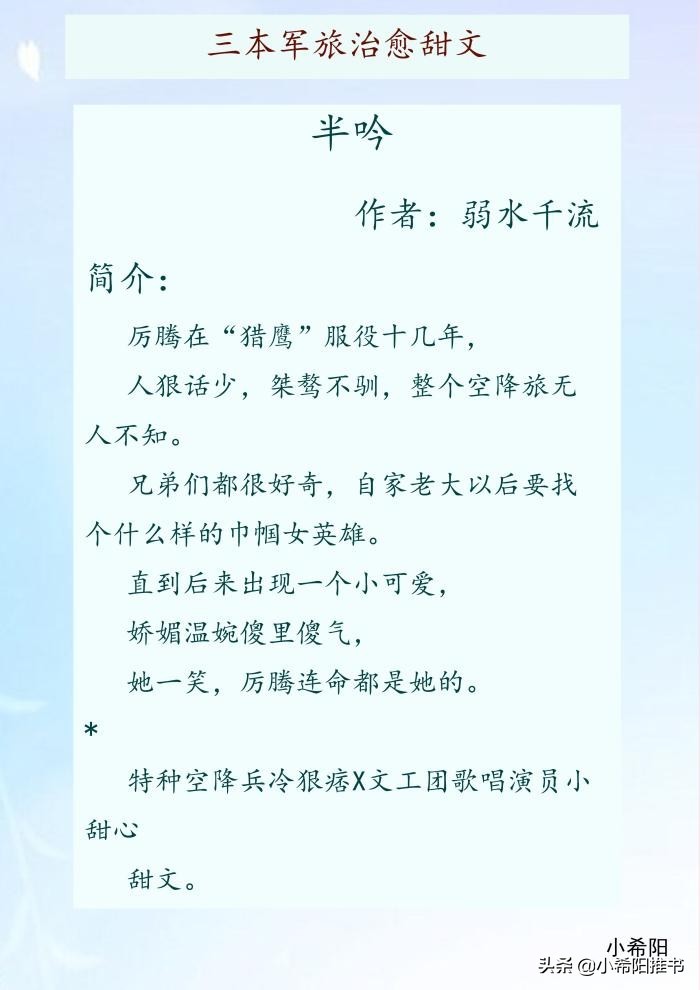 三本军旅治愈甜文

半吟

作者：弱水千流

简介：

厉腾在“猎鹰”服役十几年，

人狠话少，桀骜不驯，整个空降旅无人不知。

兄弟们都很好奇，自家老大以后要找个什么样的巾帼女英雄。

直到后来出现一个小可爱，

娇媚温婉傻里傻气，

她一笑，厉腾连命都是她的。

*

特种空降兵冷狠痞X文工团歌唱演员小甜心

甜文。

小希阳

头条 @小希阳推书